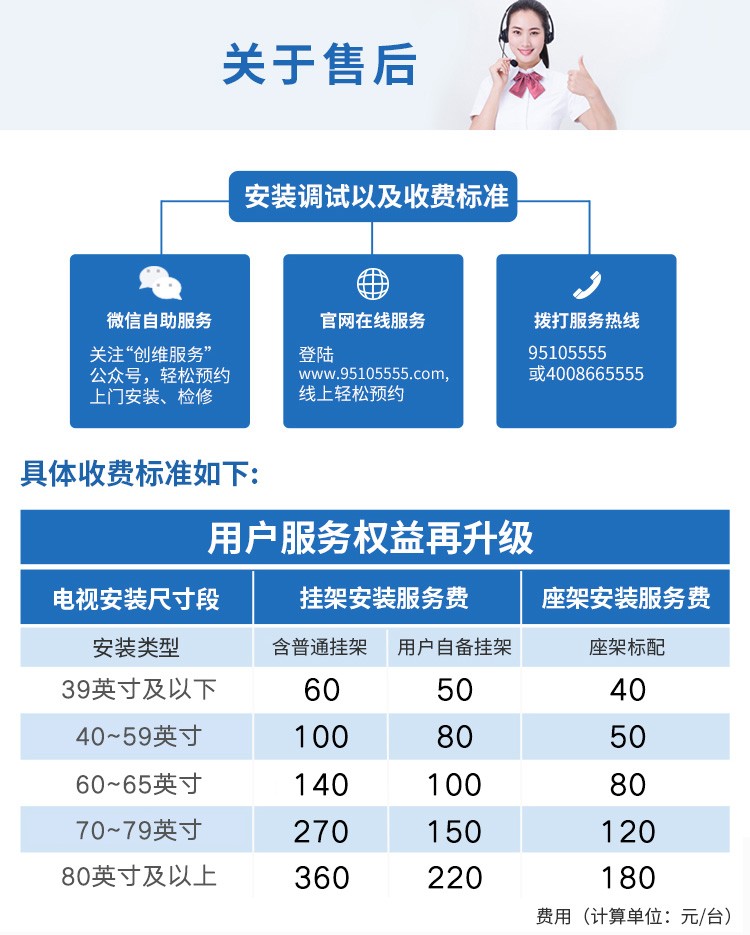 关于售后

安装调试以及收费标准

微信自助服务

关注“创维服务”公众号，轻松预约上门安装、检修

官网在线服务

登陆www.95105555.com，线上轻松预约

拨打服务热线

95105555
或4008665555

具体收费标准如下:

用户服务权益再升级

| 电视安装尺寸段 | 挂架安装服务费 | | 座架安装服务费 |
|---|---|---|---|
| 安装类型 | 含普通挂架 | 用户自备挂架 | 座架标配 |
| 39英寸及以下 | 60 | 50 | 40 |
| 40~59英寸 | 100 | 80 | 50 |
| 60~65英寸 | 140 | 100 | 80 |
| 70~79英寸 | 270 | 150 | 120 |
| 80英寸及以上 | 360 | 220 | 180 |

费用（计算单位：元/台）